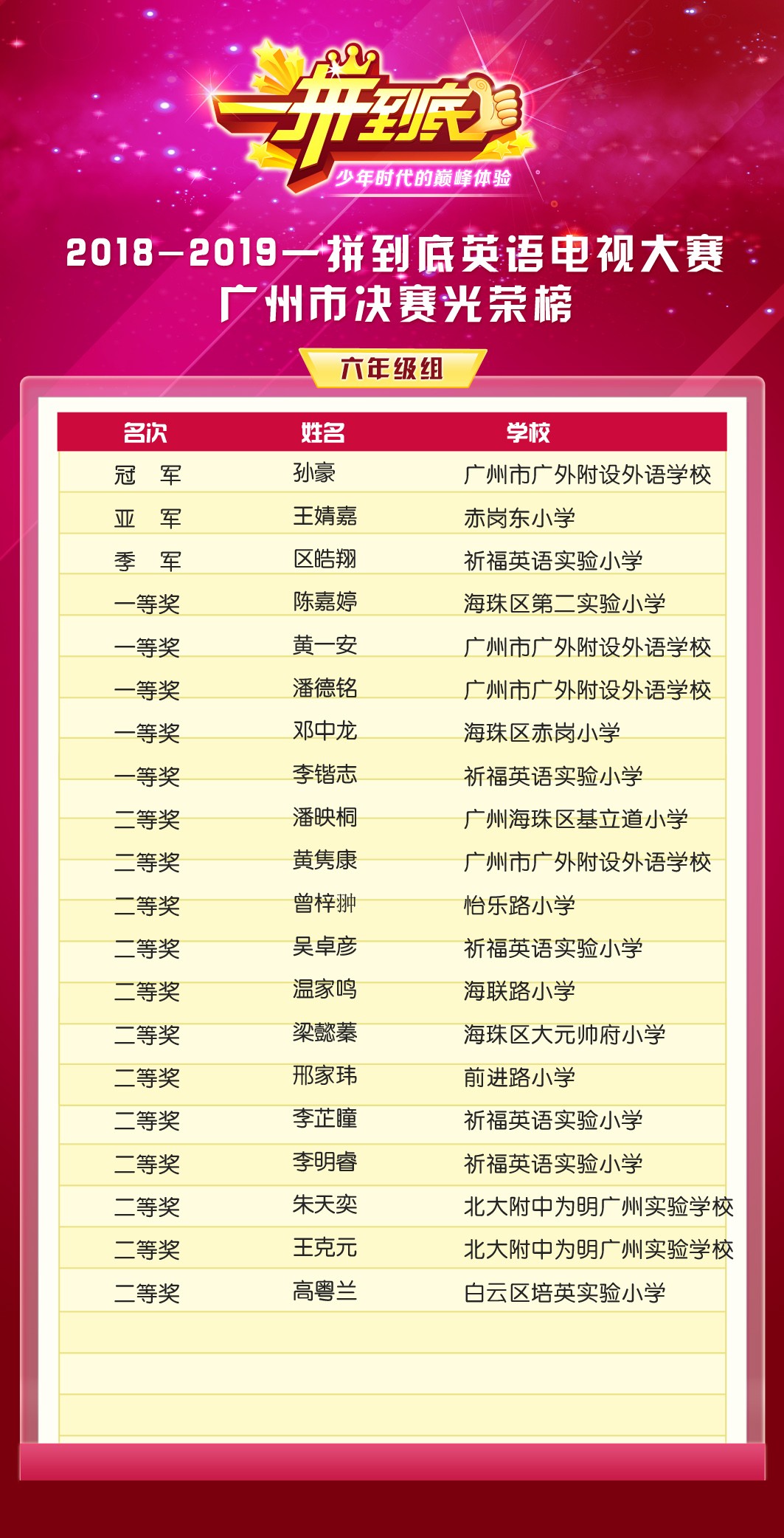 一拼到底
少年时代的巅峰体验

2018—2019一拼到底英语电视大赛
广州市决赛光荣榜

六年级组

| 名次 | 姓名 | 学校 |
|---|---|---|
| 冠　军 | 孙豪 | 广州市广外附设外语学校 |
| 亚　军 | 王婧嘉 | 赤岗东小学 |
| 季　军 | 区皓翔 | 祈福英语实验小学 |
| 一等奖 | 陈嘉婷 | 海珠区第二实验小学 |
| 一等奖 | 黄一安 | 广州市广外附设外语学校 |
| 一等奖 | 潘德铭 | 广州市广外附设外语学校 |
| 一等奖 | 邓中龙 | 海珠区赤岗小学 |
| 一等奖 | 李锴志 | 祈福英语实验小学 |
| 二等奖 | 潘映桐 | 广州海珠区基立道小学 |
| 二等奖 | 黄隽康 | 广州市广外附设外语学校 |
| 二等奖 | 曾梓翀 | 怡乐路小学 |
| 二等奖 | 吴卓彦 | 祈福英语实验小学 |
| 二等奖 | 温家鸣 | 海联路小学 |
| 二等奖 | 梁懿蓁 | 海珠区大元帅府小学 |
| 二等奖 | 邢家玮 | 前进路小学 |
| 二等奖 | 李芷瞳 | 祈福英语实验小学 |
| 二等奖 | 李明睿 | 祈福英语实验小学 |
| 二等奖 | 朱天奕 | 北大附中为明广州实验学校 |
| 二等奖 | 王克元 | 北大附中为明广州实验学校 |
| 二等奖 | 高粤兰 | 白云区培英实验小学 |